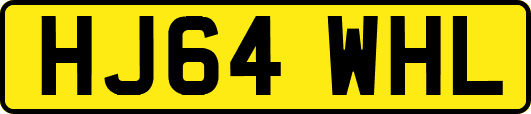 HJ64 WHL